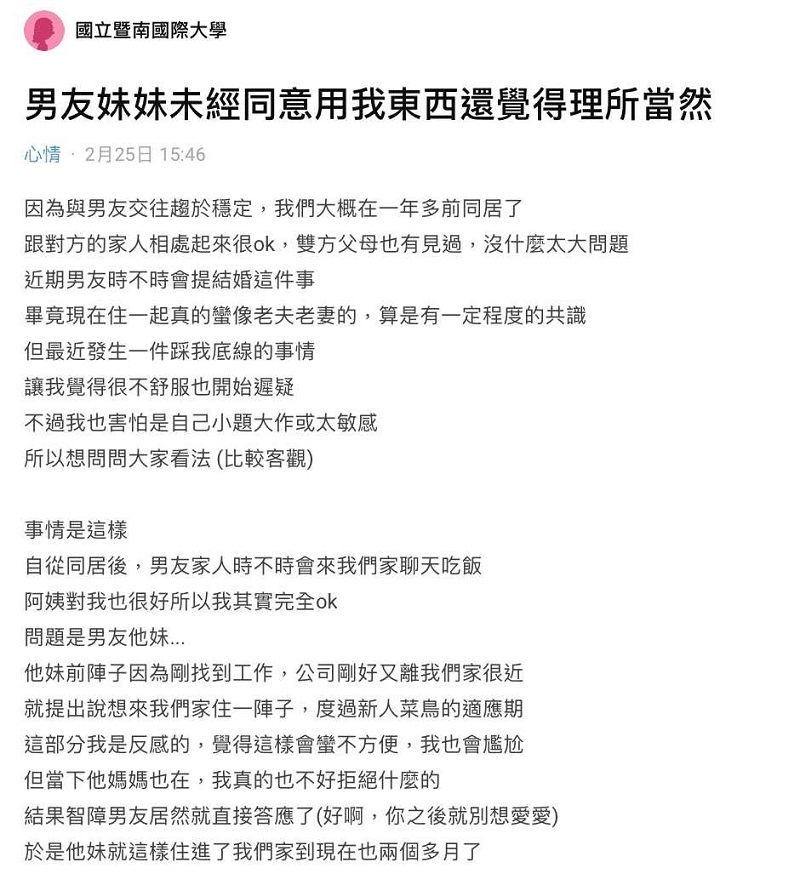 國立暨南國際大學

男友妹妹未經同意用我東西還覺得理所當然

心情 · 2月25日 15:46

因為與男友交往趨於穩定，我們大概在一年多前同居了
跟對方的家人相處起來很ok，雙方父母也有見過，沒什麼太大問題
近期男友時不時會提結婚這件事
畢竟現在住一起真的蠻像老夫老妻的，算是有一定程度的共識
但最近發生一件踩我底線的事情
讓我覺得很不舒服也開始遲疑
不過我也害怕是自己小題大作或太敏感
所以想問問大家看法 (比較客觀)

事情是這樣
自從同居後，男友家人時不時會來我們家聊天吃飯
阿姨對我也很好所以我其實完全ok
問題是男友他妹...
他妹前陣子因為剛找到工作，公司剛好又離我們家很近
就提出說想來我們家住一陣子，度過新人菜鳥的適應期
這部分我是反感的，覺得這樣會蠻不方便，我也會尷尬
但當下他媽媽也在，我真的也不好拒絕什麼的
結果智障男友居然就直接答應了(好啊，你之後就別想愛愛)
於是他妹就這樣住進了我們家到現在也兩個多月了